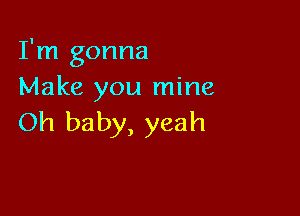 I'm gonna
Make you mine
Oh baby, yeah